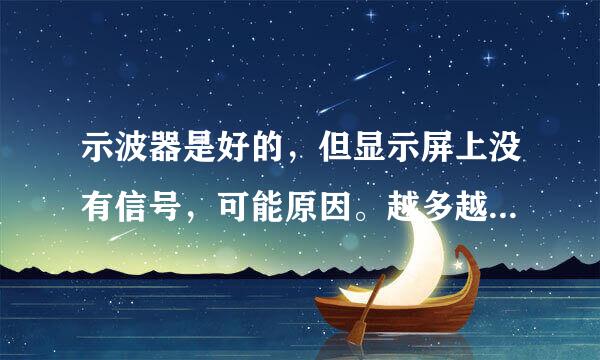 示波器是好的，但显示屏上没有信号，可能原因。越多越...